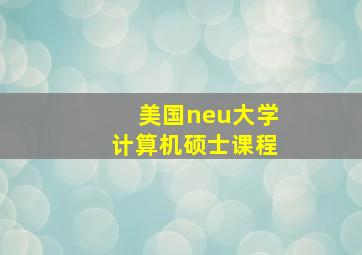 美国neu大学
计算机硕士课程